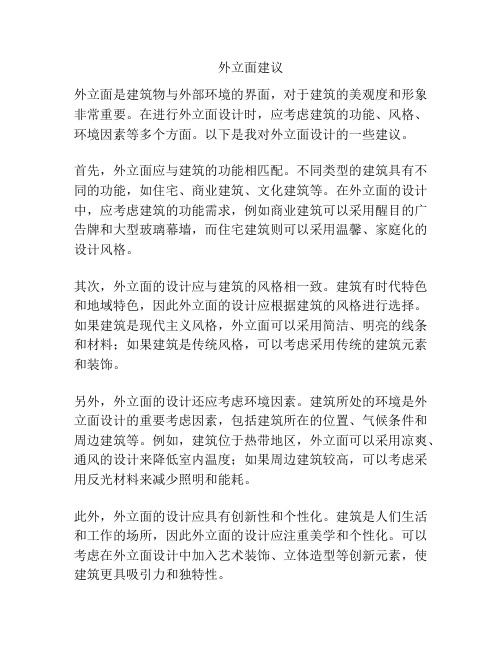 外立面建议

外立面是建筑物与外部环境的界面，对于建筑的美观度和形象非常重要。在进行外立面设计时，应考虑建筑的功能、风格、环境因素等多个方面。以下是我对外立面设计的一些建议。

首先，外立面应与建筑的功能相匹配。不同类型的建筑具有不同的功能，如住宅、商业建筑、文化建筑等。在外立面的设计中，应考虑建筑的功能需求，例如商业建筑可以采用醒目的广告牌和大型玻璃幕墙，而住宅建筑则可以采用温馨、家庭化的设计风格。

其次，外立面的设计应与建筑的风格相一致。建筑有时代特色和地域特色，因此外立面的设计应根据建筑的风格进行选择。如果建筑是现代主义风格，外立面可以采用简洁、明亮的线条和材料；如果建筑是传统风格，可以考虑采用传统的建筑元素和装饰。

另外，外立面的设计还应考虑环境因素。建筑所处的环境是外立面设计的重要考虑因素，包括建筑所在的位置、气候条件和周边建筑等。例如，建筑位于热带地区，外立面可以采用凉爽、通风的设计来降低室内温度；如果周边建筑较高，可以考虑采用反光材料来减少照明和能耗。

此外，外立面的设计应具有创新性和个性化。建筑是人们生活和工作的场所，因此外立面的设计应注重美学和个性化。可以考虑在外立面设计中加入艺术装饰、立体造型等创新元素，使建筑更具吸引力和独特性。